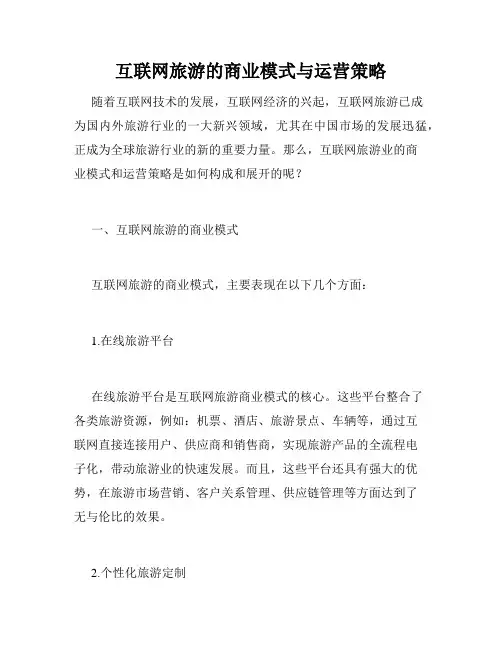 互联网旅游的商业模式与运营策略

随着互联网技术的发展，互联网经济的兴起，互联网旅游已成为国内外旅游行业的一大新兴领域，尤其在中国市场的发展迅猛，正成为全球旅游行业的新的重要力量。那么，互联网旅游业的商业模式和运营策略是如何构成和展开的呢？

一、互联网旅游的商业模式

互联网旅游的商业模式，主要表现在以下几个方面：

1.在线旅游平台

在线旅游平台是互联网旅游商业模式的核心。这些平台整合了各类旅游资源，例如：机票、酒店、旅游景点、车辆等，通过互联网直接连接用户、供应商和销售商，实现旅游产品的全流程电子化，带动旅游业的快速发展。而且，这些平台还具有强大的优势，在旅游市场营销、客户关系管理、供应链管理等方面达到了无与伦比的效果。

2.个性化旅游定制